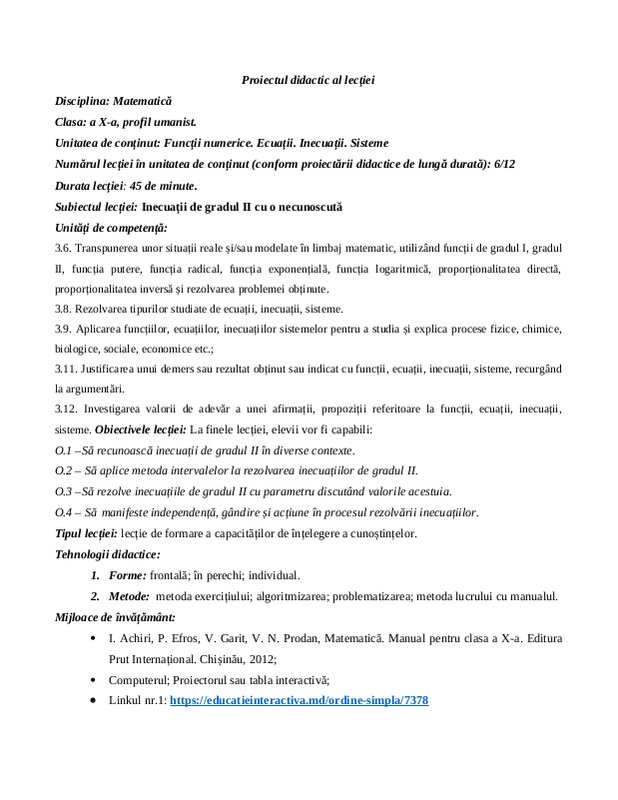 Proiectul didactic al lecției

Disciplina: Matematică

Clasa: a X-a, profil umanist.

Unitatea de conținut: Funcții numerice. Ecuații. Inecuații. Sisteme

Numărul lecției în unitatea de conținut (conform proiectării didactice de lungă durată): 6/12

Durata lecției: 45 de minute.

Subiectul lecției: Inecuații de gradul II cu o necunoscută

Unități de competență:

3.6. Transpunerea unor situații reale și/sau modelate în limbaj matematic, utilizând funcții de gradul I, gradul II, funcția putere, funcția radical, funcția exponențială, funcția logaritmică, proporționalitatea directă, proporționalitatea inversă și rezolvarea problemei obținute.

3.8. Rezolvarea tipurilor studiate de ecuații, inecuații, sisteme.

3.9. Aplicarea funcțiilor, ecuațiilor, inecuațiilor sistemelor pentru a studia și explica procese fizice, chimice, biologice, sociale, economice etc.;

3.11. Justificarea unui demers sau rezultat obținut sau indicat cu funcții, ecuații, inecuații, sisteme, recurgând la argumentări.

3.12. Investigarea valorii de adevăr a unei afirmații, propoziții referitoare la funcții, ecuații, inecuații, sisteme. Obiectivele lecției: La finele lecției, elevii vor fi capabili:

O.1 –Să recunoască inecuații de gradul II în diverse contexte.

O.2 – Să aplice metoda intervalelor la rezolvarea inecuațiilor de gradul II.

O.3 –Să rezolve inecuațiile de gradul II cu parametru discutând valorile acestuia.

O.4 – Să manifeste independență, gândire și acțiune în procesul rezolvării inecuațiilor.

Tipul lecției: lecție de formare a capacităților de înțelegere a cunoștințelor.

Tehnologii didactice:

1. Forme: frontală; în perechi; individual.

2. Metode: metoda exercițiului; algoritmizarea; problematizarea; metoda lucrului cu manualul.

Mijloace de învățământ:

• I. Achiri, P. Efros, V. Garit, V. N. Prodan, Matematică. Manual pentru clasa a X-a. Editura Prut Internațional. Chișinău, 2012;

• Computerul; Proiectorul sau tabla interactivă;

• Linkul nr.1: https://educatieinteractiva.md/ordine-simpla/7378